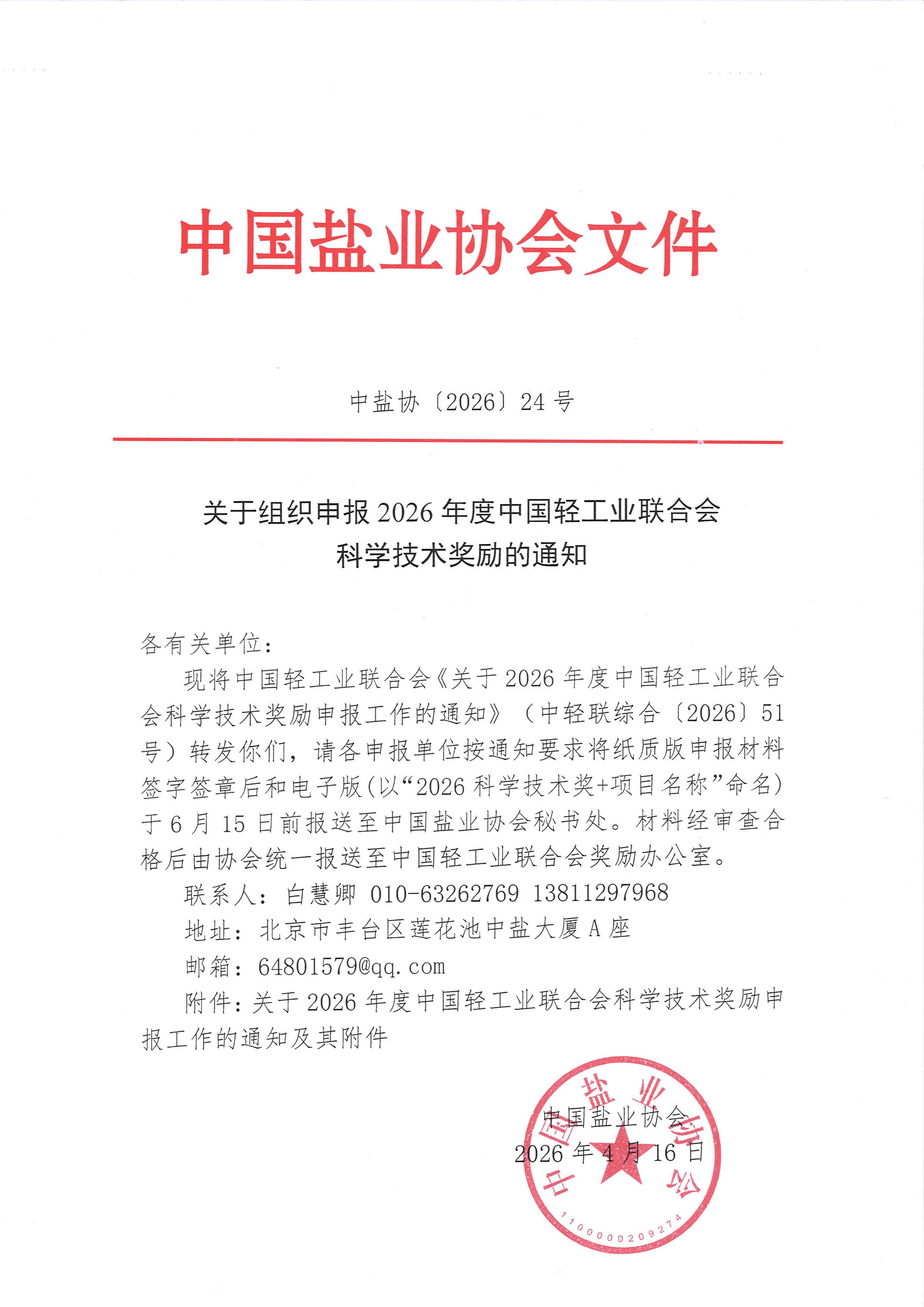 中国盐业协会文件

中盐协〔2026〕24号

关于组织申报2026年度中国轻工业联合会科学技术奖励的通知

各有关单位：

现将中国轻工业联合会《关于2026年度中国轻工业联合会科学技术奖励申报工作的通知》（中轻联综合〔2026〕51号）转发你们，请各申报单位按通知要求将纸质版申报材料签字签章后和电子版(以“2026科学技术奖+项目名称”命名)于6月15日前报送至中国盐业协会秘书处。材料经审查合格后由协会统一报送至中国轻工业联合会奖励办公室。

联系人：白慧卿 010-63262769 13811297968

地址：北京市丰台区莲花池中盐大厦A座

邮箱：64801579@qq.com

附件：关于2026年度中国轻工业联合会科学技术奖励申报工作的通知及其附件

中国盐业协会
2026年4月16日

中国盐业协会
1100000209274